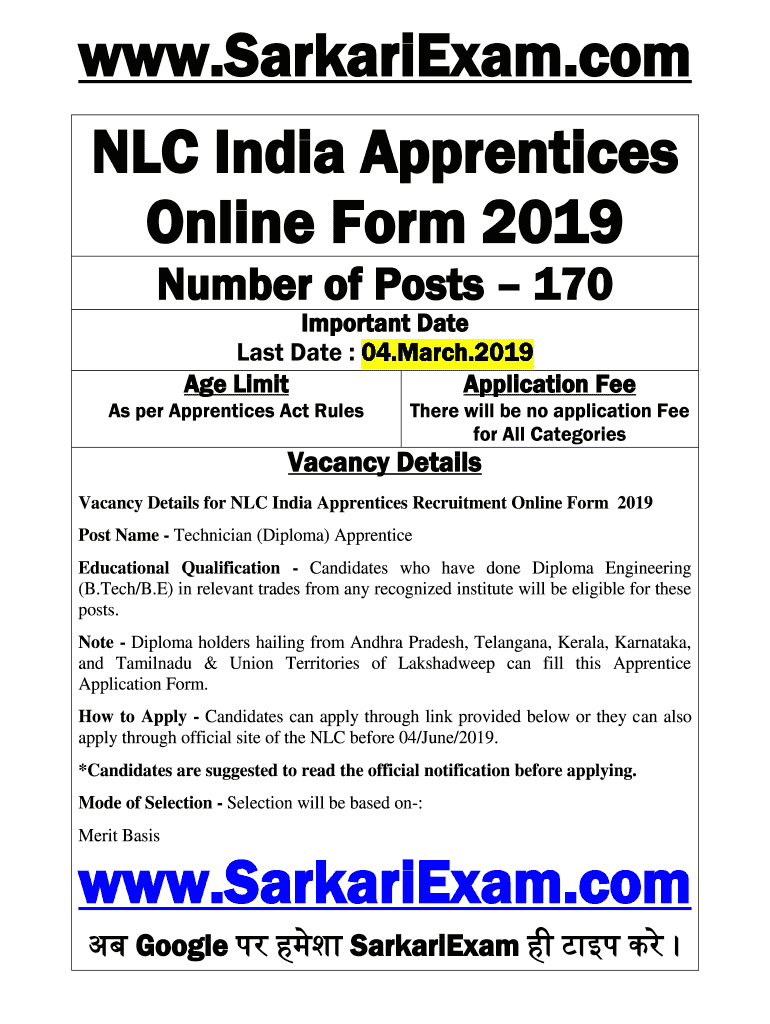 www.SarkariExam.com

NLC India Apprentices Online Form 2019

Number of Posts – 170

Important Date
Last Date : 04.March.2019

| Age Limit | Application Fee |
|---|---|
| As per Apprentices Act Rules | There will be no application Fee for All Categories |

Vacancy Details

Vacancy Details for NLC India Apprentices Recruitment Online Form 2019

Post Name - Technician (Diploma) Apprentice

Educational Qualification - Candidates who have done Diploma Engineering (B.Tech/B.E) in relevant trades from any recognized institute will be eligible for these posts.

Note - Diploma holders hailing from Andhra Pradesh, Telangana, Kerala, Karnataka, and Tamilnadu & Union Territories of Lakshadweep can fill this Apprentice Application Form.

How to Apply - Candidates can apply through link provided below or they can also apply through official site of the NLC before 04/June/2019.

*Candidates are suggested to read the official notification before applying.

Mode of Selection - Selection will be based on-:

Merit Basis

www.SarkariExam.com

अब Google पर हमेशा SarkariExam ही टाइप करे ।